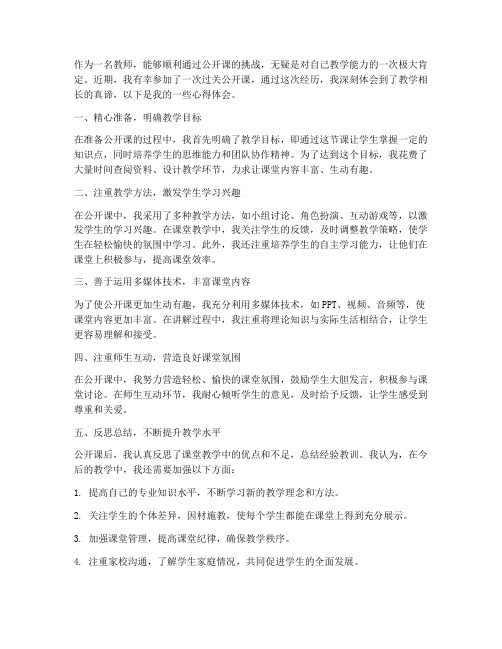 作为一名教师，能够顺利通过公开课的挑战，无疑是对自己教学能力的一次极大肯定。近期，我有幸参加了一次过关公开课，通过这次经历，我深刻体会到了教学相长的真谛，以下是我的一些心得体会。

一、精心准备，明确教学目标

在准备公开课的过程中，我首先明确了教学目标，即通过这节课让学生掌握一定的知识点，同时培养学生的思维能力和团队协作精神。为了达到这个目标，我花费了大量时间查阅资料、设计教学环节，力求让课堂内容丰富、生动有趣。

二、注重教学方法，激发学生学习兴趣

在公开课中，我采用了多种教学方法，如小组讨论、角色扮演、互动游戏等，以激发学生的学习兴趣。在课堂教学中，我关注学生的反馈，及时调整教学策略，使学生在轻松愉快的氛围中学习。此外，我还注重培养学生的自主学习能力，让他们在课堂上积极参与，提高课堂效率。

三、善于运用多媒体技术，丰富课堂内容

为了使公开课更加生动有趣，我充分利用多媒体技术，如PPT、视频、音频等，使课堂内容更加丰富。在讲解过程中，我注重将理论知识与实际生活相结合，让学生更容易理解和接受。

四、注重师生互动，营造良好课堂氛围

在公开课中，我努力营造轻松、愉快的课堂氛围，鼓励学生大胆发言，积极参与课堂讨论。在师生互动环节，我耐心倾听学生的意见，及时给予反馈，让学生感受到尊重和关爱。

五、反思总结，不断提升教学水平

公开课后，我认真反思了课堂教学中的优点和不足，总结经验教训。我认为，在今后的教学中，我还需要加强以下方面：

1. 提高自己的专业知识水平，不断学习新的教学理念和方法。

2. 关注学生的个体差异，因材施教，使每个学生都能在课堂上得到充分展示。

3. 加强课堂管理，提高课堂纪律，确保教学秩序。

4. 注重家校沟通，了解学生家庭情况，共同促进学生的全面发展。